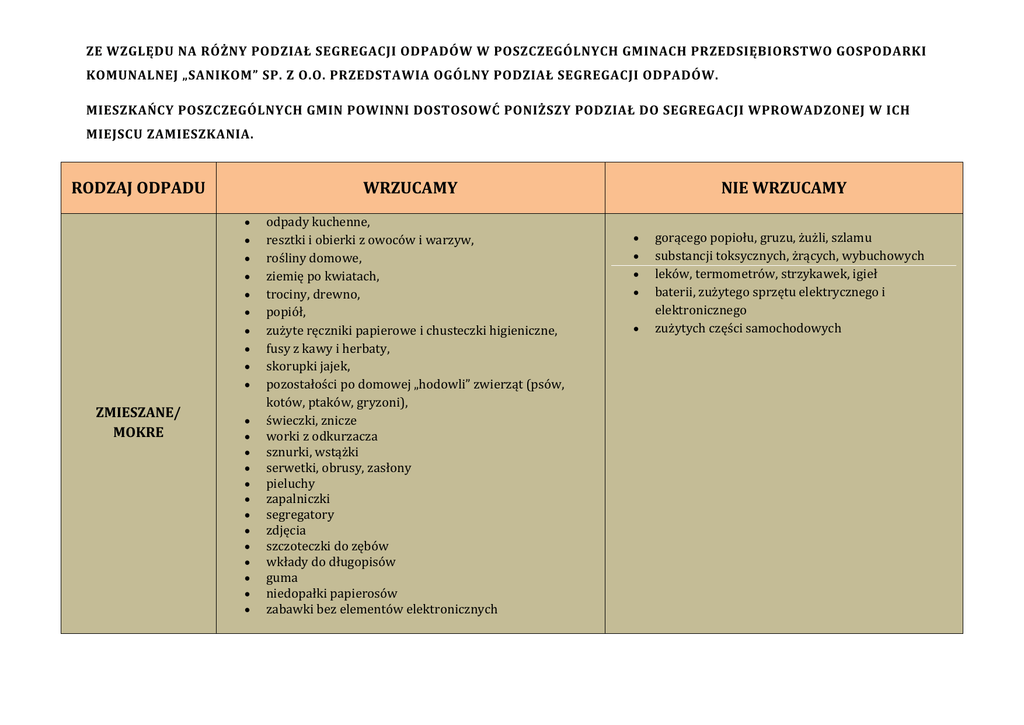 ZE WZGLĘDU NA RÓŻNY PODZIAŁ SEGREGACJI ODPADÓW W POSZCZEGÓLNYCH GMINACH PRZEDSIĘBIORSTWO GOSPODARKI KOMUNALNEJ „SANIKOM" SP. Z O.O. PRZEDSTAWIA OGÓLNY PODZIAŁ SEGREGACJI ODPADÓW.

MIESZKAŃCY POSZCZEGÓLNYCH GMIN POWINNI DOSTOSOWĆ PONIŻSZY PODZIAŁ DO SEGREGACJI WPROWADZONEJ W ICH MIEJSCU ZAMIESZKANIA.

| RODZAJ ODPADU | WRZUCAMY | NIE WRZUCAMY |
|---|---|---|
| ZMIESZANE/ MOKRE | • odpady kuchenne, • resztki i obierki z owoców i warzyw, • rośliny domowe, • ziemię po kwiatach, • trociny, drewno, • popiół, • zużyte ręczniki papierowe i chusteczki higieniczne, • fusy z kawy i herbaty, • skorupki jajek, • pozostałości po domowej „hodowli" zwierząt (psów, kotów, ptaków, gryzoni), • świeczki, znicze • worki z odkurzacza • sznurki, wstążki • serwetki, obrusy, zasłony • pieluchy • zapalniczki • segregatory • zdjęcia • szczoteczki do zębów • wkłady do długopisów • guma • niedopałki papierosów • zabawki bez elementów elektronicznych | • gorącego popiołu, gruzu, żużli, szlamu • substancji toksycznych, żrących, wybuchowych • leków, termometrów, strzykawek, igieł • baterii, zużytego sprzętu elektrycznego i elektronicznego • zużytych części samochodowych |